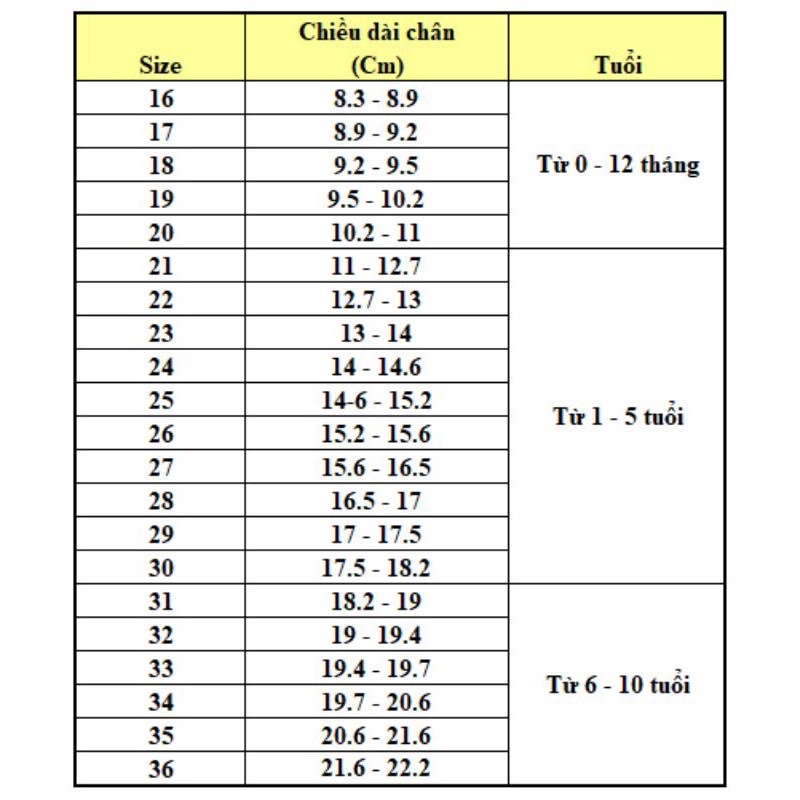 | Size | Chiều dài chân (Cm) | Tuổi |
|---|---|---|
| 16 | 8.3 - 8.9 | Từ 0 - 12 tháng |
| 17 | 8.9 - 9.2 | |
| 18 | 9.2 - 9.5 | |
| 19 | 9.5 - 10.2 | |
| 20 | 10.2 - 11 | |
| 21 | 11 - 12.7 | Từ 1 - 5 tuổi |
| 22 | 12.7 - 13 | |
| 23 | 13 - 14 | |
| 24 | 14 - 14.6 | |
| 25 | 14-6 - 15.2 | |
| 26 | 15.2 - 15.6 | |
| 27 | 15.6 - 16.5 | |
| 28 | 16.5 - 17 | |
| 29 | 17 - 17.5 | |
| 30 | 17.5 - 18.2 | |
| 31 | 18.2 - 19 | Từ 6 - 10 tuổi |
| 32 | 19 - 19.4 | |
| 33 | 19.4 - 19.7 | |
| 34 | 19.7 - 20.6 | |
| 35 | 20.6 - 21.6 | |
| 36 | 21.6 - 22.2 | |